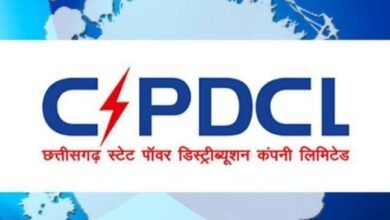 CSPDCL

छत्तीसगढ़ स्टेट पॉवर डिस्ट्रीब्यूशन कंपनी लिमिटेड